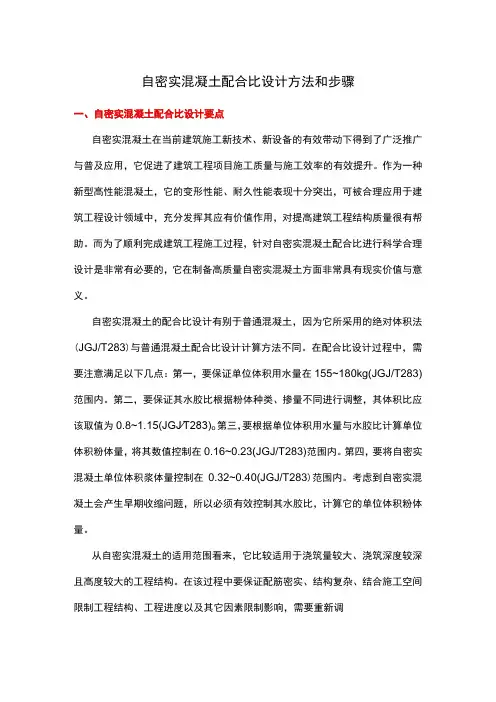 自密实混凝土配合比设计方法和步骤

一、自密实混凝土配合比设计要点

自密实混凝土在当前建筑施工新技术、新设备的有效带动下得到了广泛推广与普及应用，它促进了建筑工程项目施工质量与施工效率的有效提升。作为一种新型高性能混凝土，它的变形性能、耐久性能表现十分突出，可被合理应用于建筑工程设计领域中，充分发挥其应有价值作用，对提高建筑工程结构质量很有帮助。而为了顺利完成建筑工程施工过程，针对自密实混凝土配合比进行科学合理设计是非常有必要的，它在制备高质量自密实混凝土方面非常具有现实价值与意义。

自密实混凝土的配合比设计有别于普通混凝土，因为它所采用的绝对体积法(JGJ/T283)与普通混凝土配合比设计计算方法不同。在配合比设计过程中，需要注意满足以下几点：第一，要保证单位体积用水量在 155~180kg(JGJ/T283)范围内。第二，要保证其水胶比根据粉体种类、掺量不同进行调整，其体积比应该取值为 0.8~1.15(JGJ/T283)。第三，要根据单位体积用水量与水胶比计算单位体积粉体量，将其数值控制在 0.16~0.23(JGJ/T283)范围内。第四，要将自密实混凝土单位体积浆体量控制在 0.32~0.40(JGJ/T283)范围内。考虑到自密实混凝土会产生早期收缩问题，所以必须有效控制其水胶比，计算它的单位体积粉体量。

从自密实混凝土的适用范围看来，它比较适用于浇筑量较大、浇筑深度较深且高度较大的工程结构。在该过程中要保证配筋密实、结构复杂、结合施工空间限制工程结构、工程进度以及其它因素限制影响，需要重新调